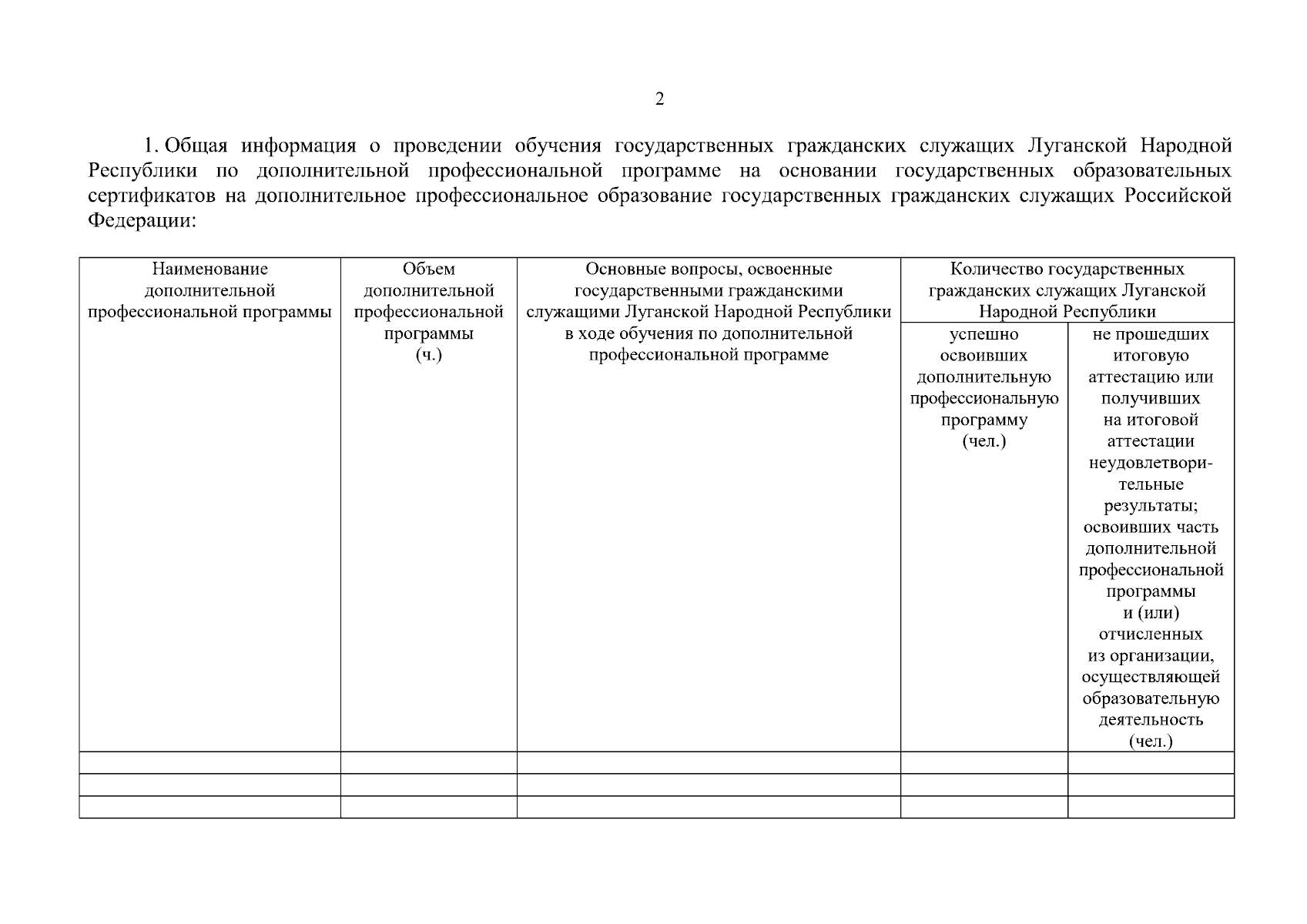 2

1. Общая информация о проведении обучения государственных гражданских служащих Луганской Народной Республики по дополнительной профессиональной программе на основании государственных образовательных сертификатов на дополнительное профессиональное образование государственных гражданских служащих Российской Федерации:

| Наименование дополнительной профессиональной программы | Объем дополнительной профессиональной программы (ч.) | Основные вопросы, освоенные государственными гражданскими служащими Луганской Народной Республики в ходе обучения по дополнительной профессиональной программе | Количество государственных гражданских служащих Луганской Народной Республики | |
|---|---|---|---|---|
| | | | успешно освоивших дополнительную профессиональную программу (чел.) | не прошедших итоговую аттестацию или получивших на итоговой аттестации неудовлетворительные результаты; освоивших часть дополнительной профессиональной программы и (или) отчисленных из организации, осуществляющей образовательную деятельность (чел.) |
| | | | | |
| | | | | |
| | | | | |